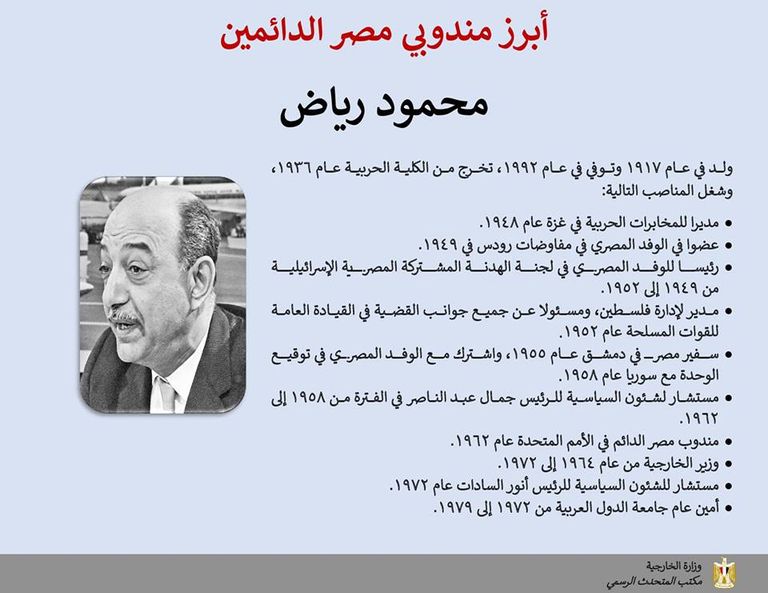 أبرز مندوبي مصر الدائمين

محمود رياض

ولد في عام ١٩١٧ وتوفي في عام ١٩٩٢، تخرج من الكلية الحربية عام ١٩٣٦، وشغل المناصب التالية:

• مديرا للمخابرات الحربية في غزة عام ١٩٤٨.
• عضوا في الوفد المصري في مفاوضات رودس في ١٩٤٩.
• رئيسا للوفد المصري في لجنة الهدنة المشتركة المصرية الإسرائيلية من ١٩٤٩ إلى ١٩٥٢.
• مدير لإدارة فلسطين، ومسئولا عن جميع جوانب القضية في القيادة العامة للقوات المسلحة عام ١٩٥٢.
• سفير مصر في دمشق عام ١٩٥٥، واشترك مع الوفد المصري في توقيع الوحدة مع سوريا عام ١٩٥٨.
• مستشار لشئون السياسية للرئيس جمال عبد الناصر في الفترة من ١٩٥٨ إلى ١٩٦٢.
• مندوب مصر الدائم في الأمم المتحدة عام ١٩٦٢.
• وزير الخارجية من عام ١٩٦٤ إلى ١٩٧٢.
• مستشار للشئون السياسية للرئيس أنور السادات عام ١٩٧٢.
• أمين عام جامعة الدول العربية من ١٩٧٢ إلى ١٩٧٩.

وزارة الخارجية
مكتب المتحدث الرسمي